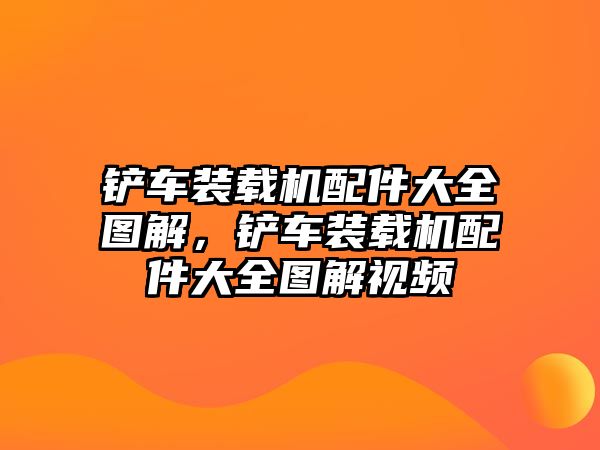 铲车装载机配件大全图解，铲车装载机配件大全图解视频